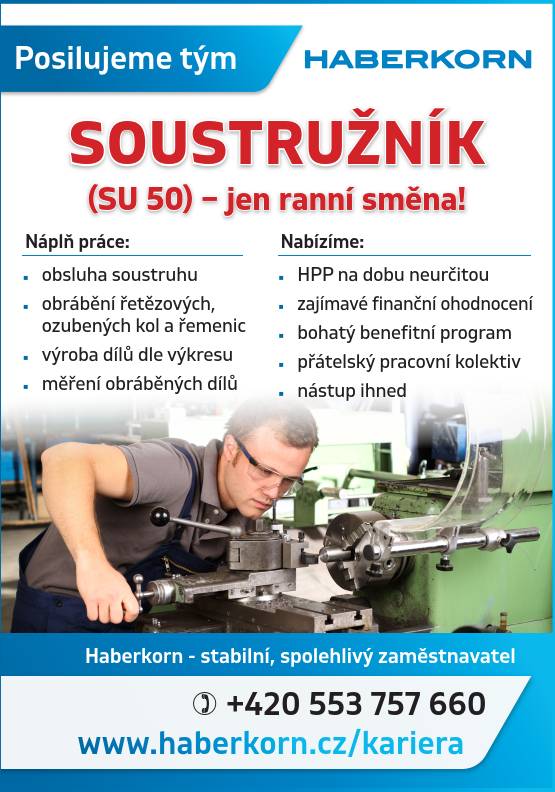 Posilujeme tým

HABERKORN

SOUSTRUŽNÍK

(SU 50) – jen ranní směna!

Náplň práce:

- obsluha soustruhu
- obrábění řetězových, ozubených kol a řemenic
- výroba dílů dle výkresu
- měření obráběných dílů

Nabízíme:

- HPP na dobu neurčitou
- zajímavé finanční ohodnocení
- bohatý benefitní program
- přátelský pracovní kolektiv
- nástup ihned

Haberkorn - stabilní, spolehlivý zaměstnavatel

+420 553 757 660

www.haberkorn.cz/kariera